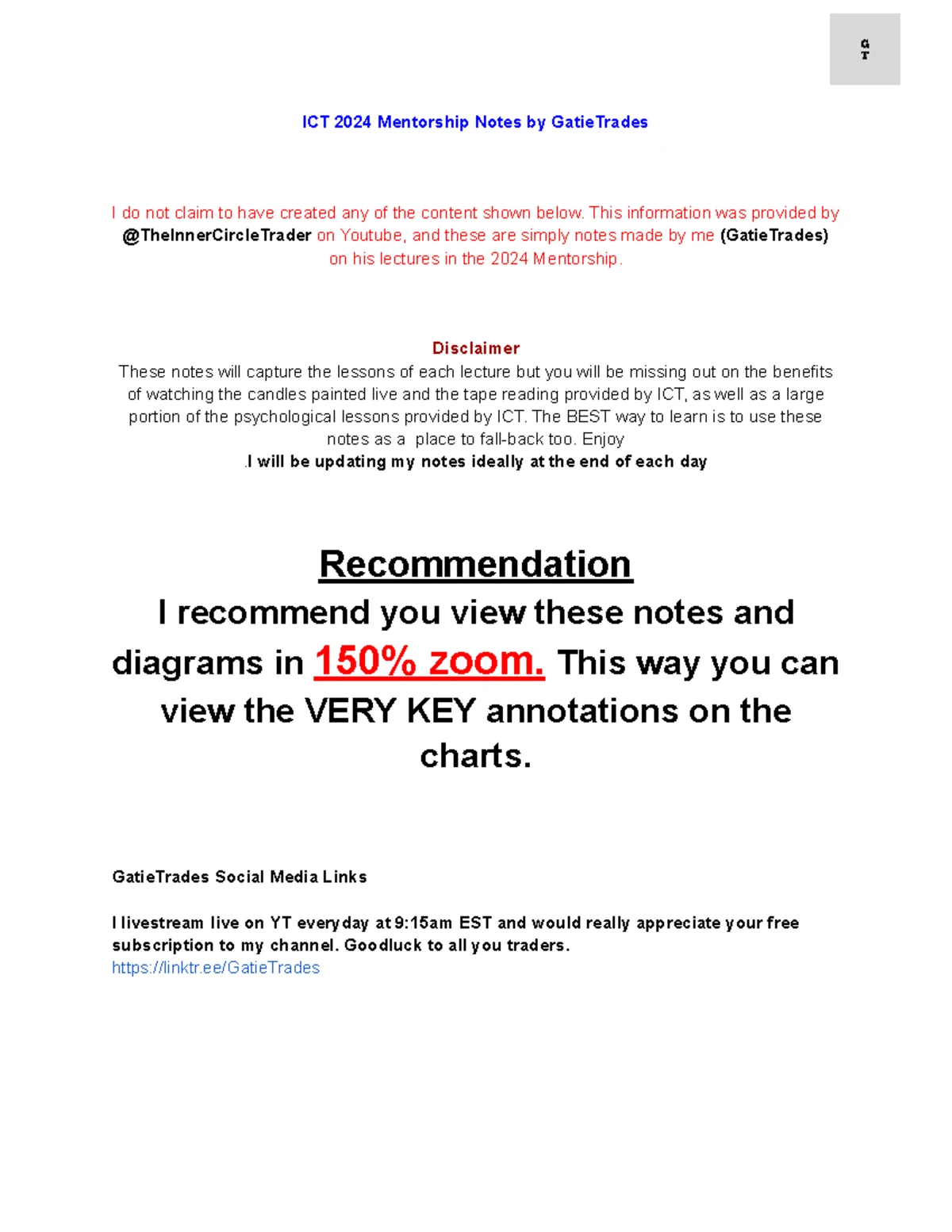 G
T

ICT 2024 Mentorship Notes by GatieTrades

I do not claim to have created any of the content shown below. This information was provided by @TheInnerCircleTrader on Youtube, and these are simply notes made by me (GatieTrades) on his lectures in the 2024 Mentorship.

Disclaimer
These notes will capture the lessons of each lecture but you will be missing out on the benefits of watching the candles painted live and the tape reading provided by ICT, as well as a large portion of the psychological lessons provided by ICT. The BEST way to learn is to use these notes as a place to fall-back too. Enjoy
.I will be updating my notes ideally at the end of each day

Recommendation
I recommend you view these notes and diagrams in 150% zoom. This way you can view the VERY KEY annotations on the charts.

GatieTrades Social Media Links

I livestream live on YT everyday at 9:15am EST and would really appreciate your free subscription to my channel. Goodluck to all you traders.
https://linktr.ee/GatieTrades